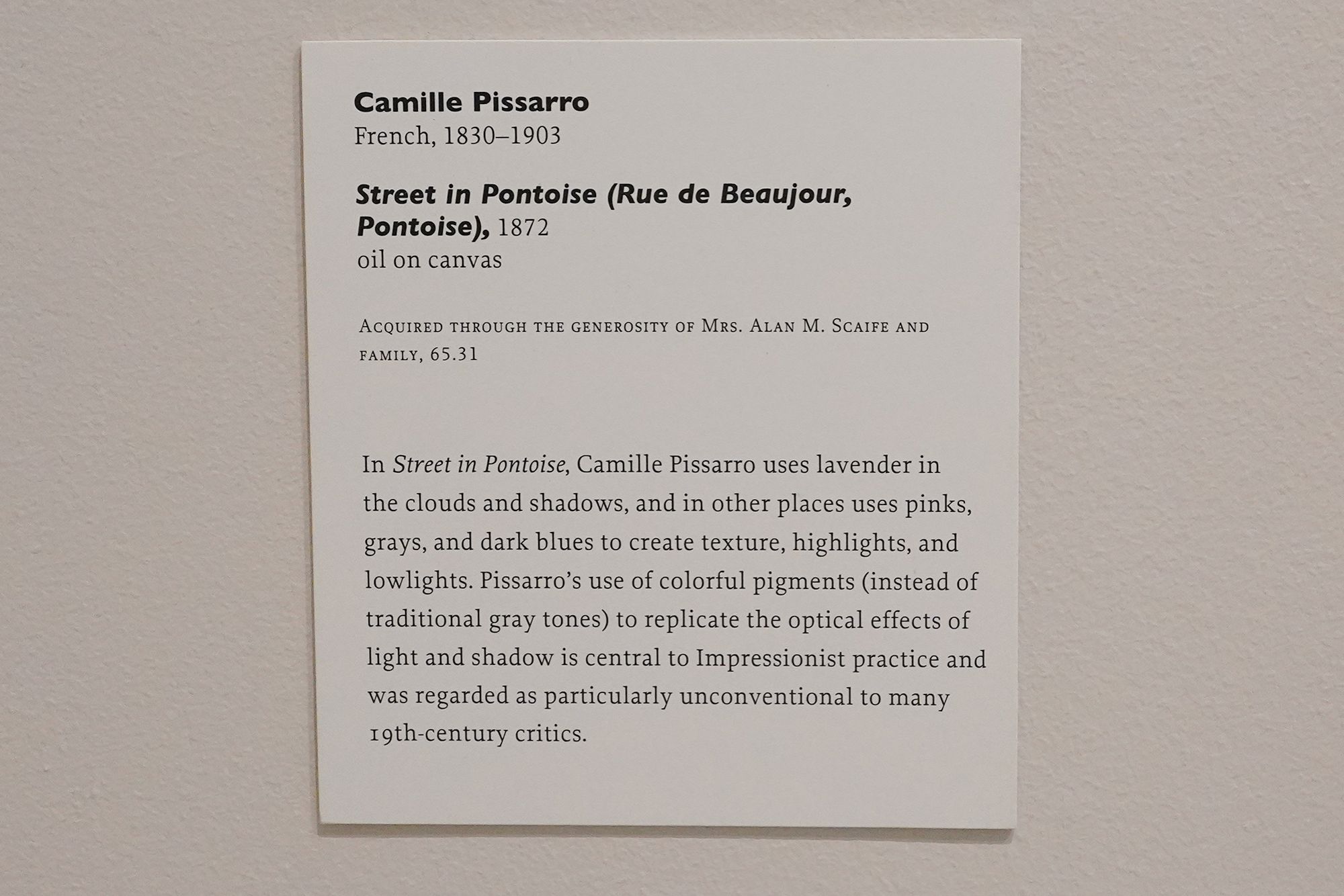 Camille Pissarro
French, 1830–1903

Street in Pontoise (Rue de Beaujour, Pontoise), 1872
oil on canvas

Acquired through the generosity of Mrs. Alan M. Scaife and family, 65.31

In Street in Pontoise, Camille Pissarro uses lavender in the clouds and shadows, and in other places uses pinks, grays, and dark blues to create texture, highlights, and lowlights. Pissarro's use of colorful pigments (instead of traditional gray tones) to replicate the optical effects of light and shadow is central to Impressionist practice and was regarded as particularly unconventional to many 19th-century critics.